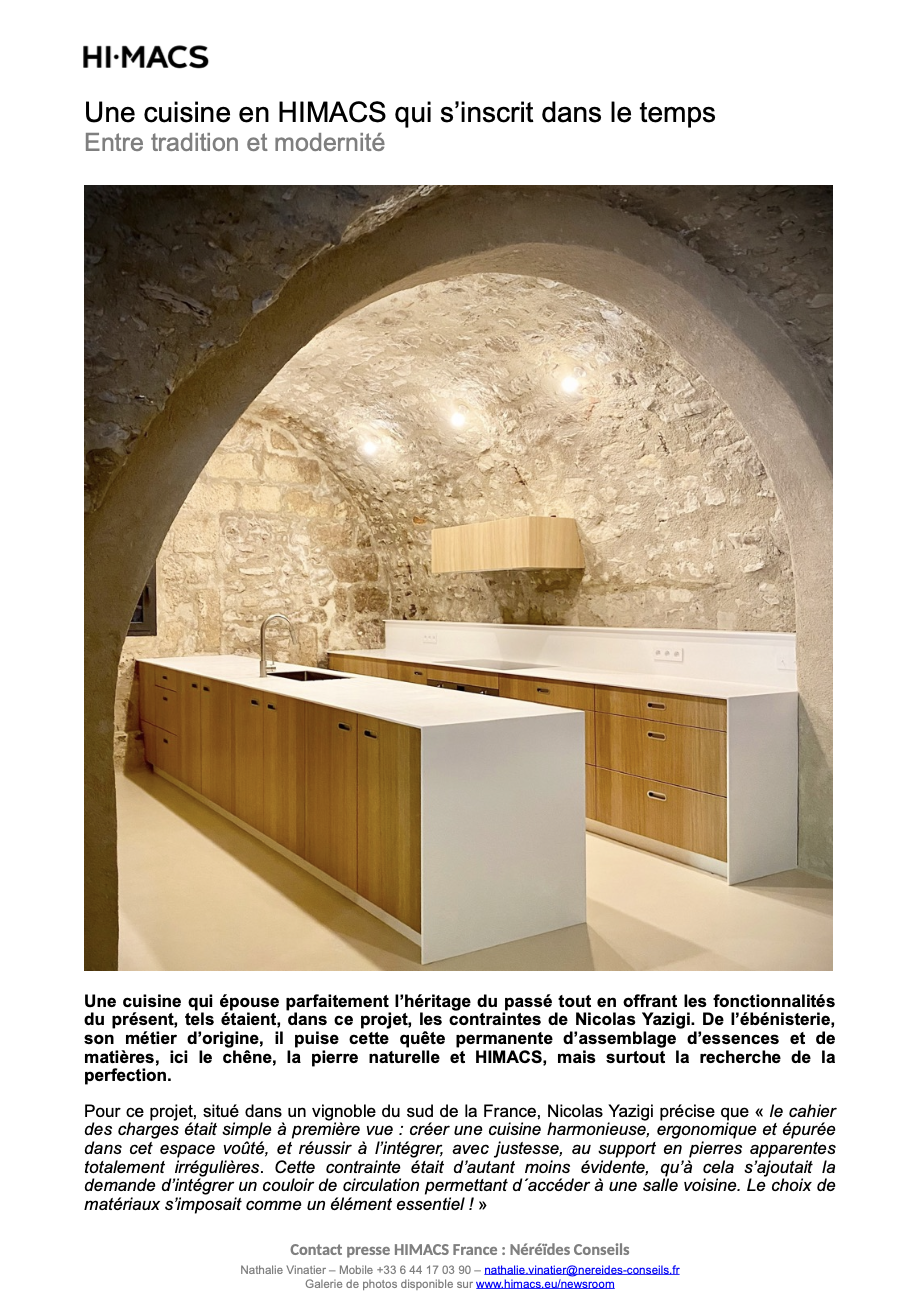 HI·MACS

Une cuisine en HIMACS qui s'inscrit dans le temps
Entre tradition et modernité

Une cuisine qui épouse parfaitement l'héritage du passé tout en offrant les fonctionnalités du présent, tels étaient, dans ce projet, les contraintes de Nicolas Yazigi. De l'ébénisterie, son métier d'origine, il puise cette quête permanente d'assemblage d'essences et de matières, ici le chêne, la pierre naturelle et HIMACS, mais surtout la recherche de la perfection.

Pour ce projet, situé dans un vignoble du sud de la France, Nicolas Yazigi précise que « le cahier des charges était simple à première vue : créer une cuisine harmonieuse, ergonomique et épurée dans cet espace voûté, et réussir à l'intégrer, avec justesse, au support en pierres apparentes totalement irrégulières. Cette contrainte était d'autant moins évidente, qu'à cela s'ajoutait la demande d'intégrer un couloir de circulation permettant d´accéder à une salle voisine. Le choix de matériaux s'imposait comme un élément essentiel ! »

Contact presse HIMACS France : Néréïdes Conseils
Nathalie Vinatier – Mobile +33 6 44 17 03 90 – nathalie.vinatier@nereides-conseils.fr
Galerie de photos disponible sur www.himacs.eu/newsroom